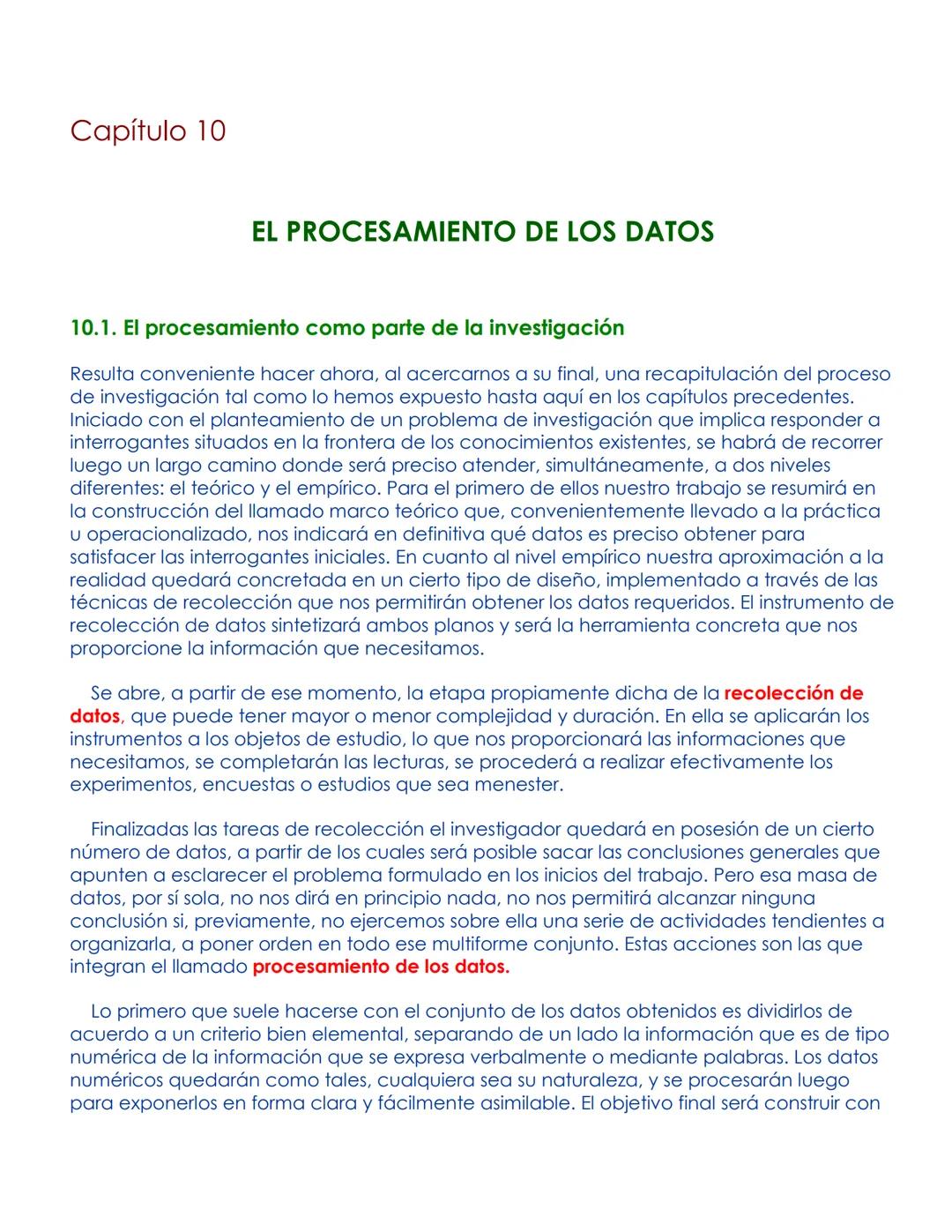 Capítulo 10

EL PROCESAMIENTO DE LOS DATOS

10.1. El procesamiento como parte de la investigación

Resulta conveniente hacer ahora, al acercarnos a su final, una recapitulación del proceso de investigación tal como lo hemos expuesto hasta aquí en los capítulos precedentes. Iniciado con el planteamiento de un problema de investigación que implica responder a interrogantes situados en la frontera de los conocimientos existentes, se habrá de recorrer luego un largo camino donde será preciso atender, simultáneamente, a dos niveles diferentes: el teórico y el empírico. Para el primero de ellos nuestro trabajo se resumirá en la construcción del llamado marco teórico que, convenientemente llevado a la práctica u operacionalizado, nos indicará en definitiva qué datos es preciso obtener para satisfacer las interrogantes iniciales. En cuanto al nivel empírico nuestra aproximación a la realidad quedará concretada en un cierto tipo de diseño, implementado a través de las técnicas de recolección que nos permitirán obtener los datos requeridos. El instrumento de recolección de datos sintetizará ambos planos y será la herramienta concreta que nos proporcione la información que necesitamos.

Se abre, a partir de ese momento, la etapa propiamente dicha de la recolección de datos, que puede tener mayor o menor complejidad y duración. En ella se aplicarán los instrumentos a los objetos de estudio, lo que nos proporcionará las informaciones que necesitamos, se completarán las lecturas, se procederá a realizar efectivamente los experimentos, encuestas o estudios que sea menester.

Finalizadas las tareas de recolección el investigador quedará en posesión de un cierto número de datos, a partir de los cuales será posible sacar las conclusiones generales que apunten a esclarecer el problema formulado en los inicios del trabajo. Pero esa masa de datos, por sí sola, no nos dirá en principio nada, no nos permitirá alcanzar ninguna conclusión si, previamente, no ejercemos sobre ella una serie de actividades tendientes a organizarla, a poner orden en todo ese multiforme conjunto. Estas acciones son las que integran el llamado procesamiento de los datos.

Lo primero que suele hacerse con el conjunto de los datos obtenidos es dividirlos de acuerdo a un criterio bien elemental, separando de un lado la información que es de tipo numérica de la información que se expresa verbalmente o mediante palabras. Los datos numéricos quedarán como tales, cualquiera sea su naturaleza, y se procesarán luego para exponerlos en forma clara y fácilmente asimilable. El objetivo final será construir con